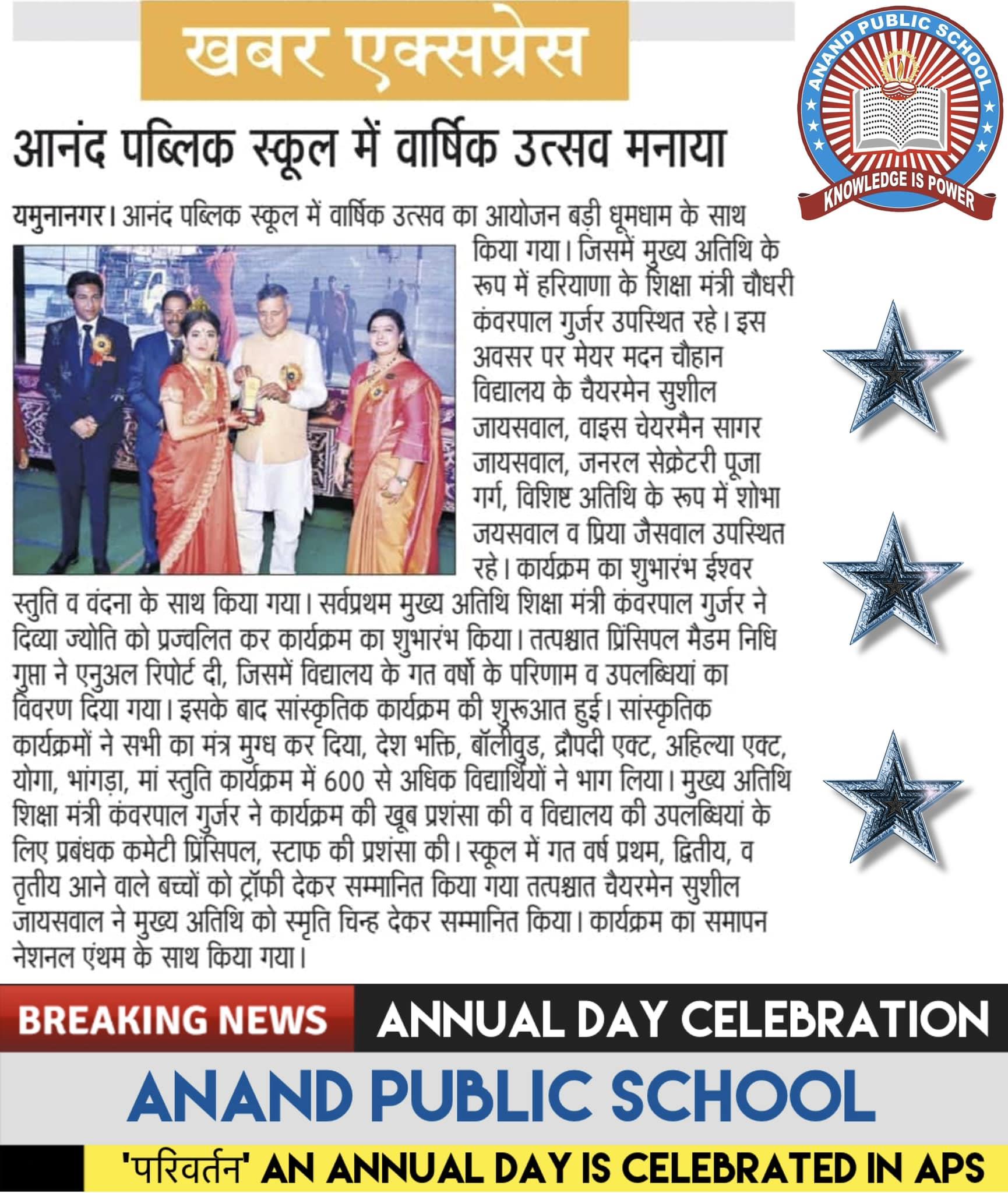 खबर एक्सप्रेस

ANAND PUBLIC SCHOOL
KNOWLEDGE IS POWER

आनंद पब्लिक स्कूल में वार्षिक उत्सव मनाया

यमुनानगर। आनंद पब्लिक स्कूल में वार्षिक उत्सव का आयोजन बड़ी धूमधाम के साथ किया गया। जिसमें मुख्य अतिथि के रूप में हरियाणा के शिक्षा मंत्री चौधरी कंवरपाल गुर्जर उपस्थित रहे। इस अवसर पर मेयर मदन चौहान विद्यालय के चैयरमेन सुशील जायसवाल, वाइस चेयरमैन सागर जायसवाल, जनरल सेक्रेटरी पूजा गर्ग, विशिष्ट अतिथि के रूप में शोभा जयसवाल व प्रिया जैसवाल उपस्थित रहे। कार्यक्रम का शुभारंभ ईश्वर स्तुति व वंदना के साथ किया गया। सर्वप्रथम मुख्य अतिथि शिक्षा मंत्री कंवरपाल गुर्जर ने दिव्या ज्योति को प्रज्वलित कर कार्यक्रम का शुभारंभ किया। तत्पश्चात प्रिंसिपल मैडम निधि गुप्ता ने एनुअल रिपोर्ट दी, जिसमें विद्यालय के गत वर्षो के परिणाम व उपलब्धियां का विवरण दिया गया। इसके बाद सांस्कृतिक कार्यक्रम की शुरूआत हुई। सांस्कृतिक कार्यक्रमों ने सभी का मंत्र मुग्ध कर दिया, देश भक्ति, बॉलीवुड, द्रौपदी एक्ट, अहिल्या एक्ट, योगा, भांगड़ा, मां स्तुति कार्यक्रम में 600 से अधिक विद्यार्थियों ने भाग लिया। मुख्य अतिथि शिक्षा मंत्री कंवरपाल गुर्जर ने कार्यक्रम की खूब प्रशंसा की व विद्यालय की उपलब्धियां के लिए प्रबंधक कमेटी प्रिंसिपल, स्टाफ की प्रशंसा की। स्कूल में गत वर्ष प्रथम, द्वितीय, व तृतीय आने वाले बच्चों को ट्रॉफी देकर सम्मानित किया गया तत्पश्चात चैयरमेन सुशील जायसवाल ने मुख्य अतिथि को स्मृति चिन्ह देकर सम्मानित किया। कार्यक्रम का समापन नेशनल एंथम के साथ किया गया।

BREAKING NEWS ANNUAL DAY CELEBRATION
ANAND PUBLIC SCHOOL
'परिवर्तन' AN ANNUAL DAY IS CELEBRATED IN APS